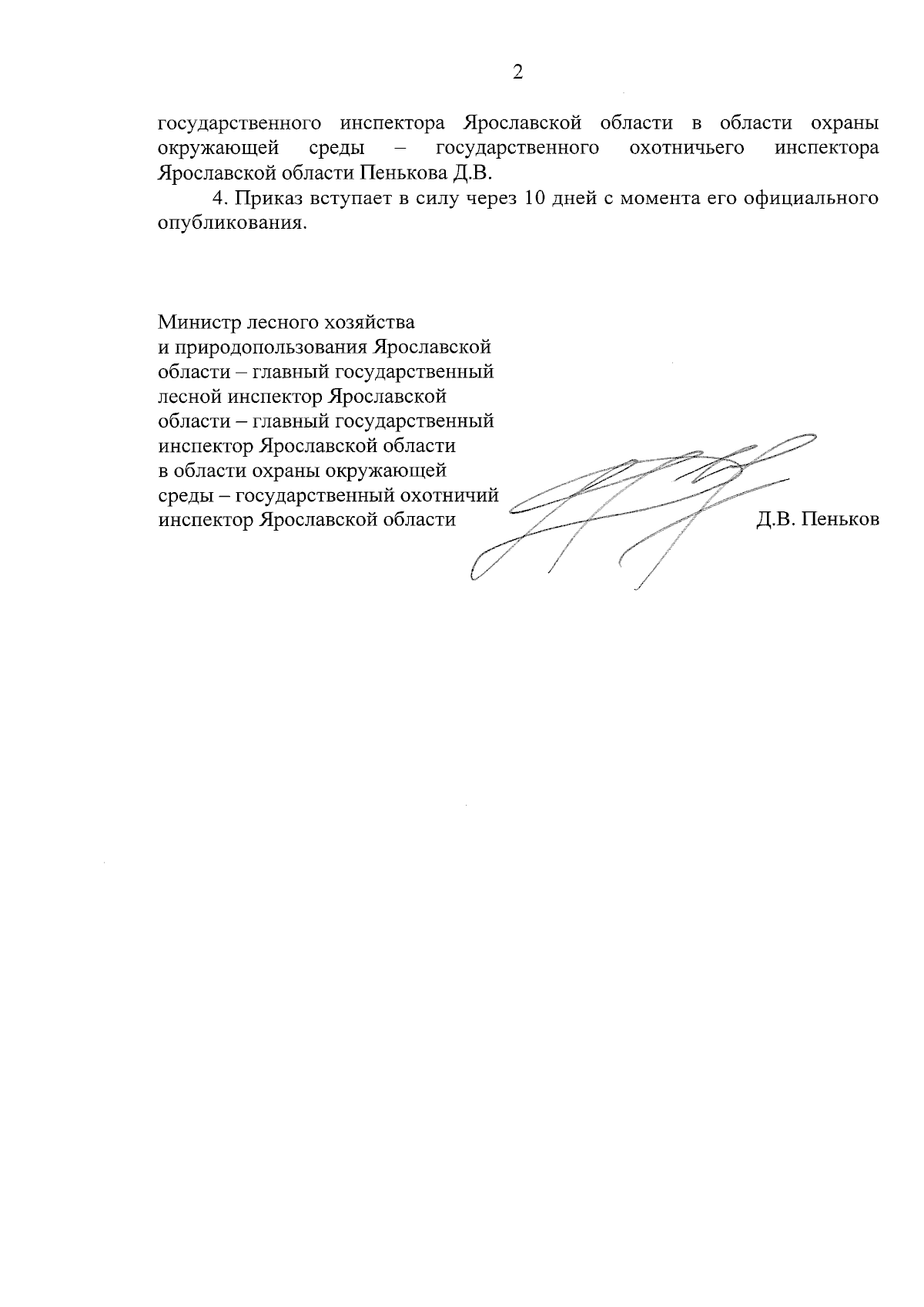 2

государственного инспектора Ярославской области в области охраны окружающей среды – государственного охотничьего инспектора Ярославской области Пенькова Д.В.

4. Приказ вступает в силу через 10 дней с момента его официального опубликования.

Министр лесного хозяйства
и природопользования Ярославской области – главный государственный лесной инспектор Ярославской области – главный государственный инспектор Ярославской области в области охраны окружающей среды – государственный охотничий инспектор Ярославской области

Д.В. Пеньков